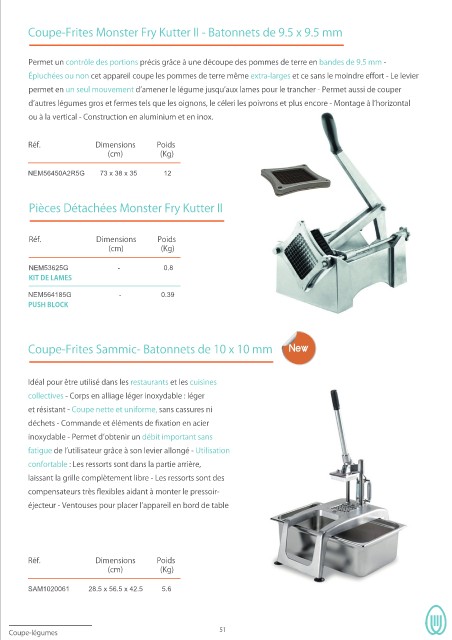 Coupe-Frites Monster Fry Kutter II - Batonnets de 9.5 x 9.5 mm

Permet un contrôle des portions précis grâce à une découpe des pommes de terre en bandes de 9.5 mm - Épluchées ou non cet appareil coupe les pommes de terre même extra-larges et ce sans le moindre effort - Le levier permet en un seul mouvement d'amener le légume jusqu'aux lames pour le trancher - Permet aussi de couper d'autres légumes gros et fermes tels que les oignons, le céleri les poivrons et plus encore - Montage à l'horizontal ou à la vertical - Construction en aluminium et en inox.

| Réf. | Dimensions (cm) | Poids (Kg) |
|---|---|---|
| NEM56450A2R5G | 73 x 38 x 35 | 12 |

Pièces Détachées Monster Fry Kutter II

| Réf. | Dimensions (cm) | Poids (Kg) |
|---|---|---|
| NEM53625G KIT DE LAMES | - | 0.8 |
| NEM564185G PUSH BLOCK | - | 0.39 |

Coupe-Frites Sammic- Batonnets de 10 x 10 mm

New

Idéal pour être utilisé dans les restaurants et les cuisines collectives - Corps en alliage léger inoxydable : léger et résistant - Coupe nette et uniforme, sans cassures ni déchets - Commande et éléments de fixation en acier inoxydable - Permet d'obtenir un débit important sans fatigue de l'utilisateur grâce à son levier allongé - Utilisation confortable : Les ressorts sont dans la partie arrière, laissant la grille complètement libre - Les ressorts sont des compensateurs très flexibles aidant à monter le pressoir-éjecteur - Ventouses pour placer l'appareil en bord de table

| Réf. | Dimensions (cm) | Poids (Kg) |
|---|---|---|
| SAM1020061 | 28.5 x 56.5 x 42.5 | 5.6 |

Coupe-légumes

51